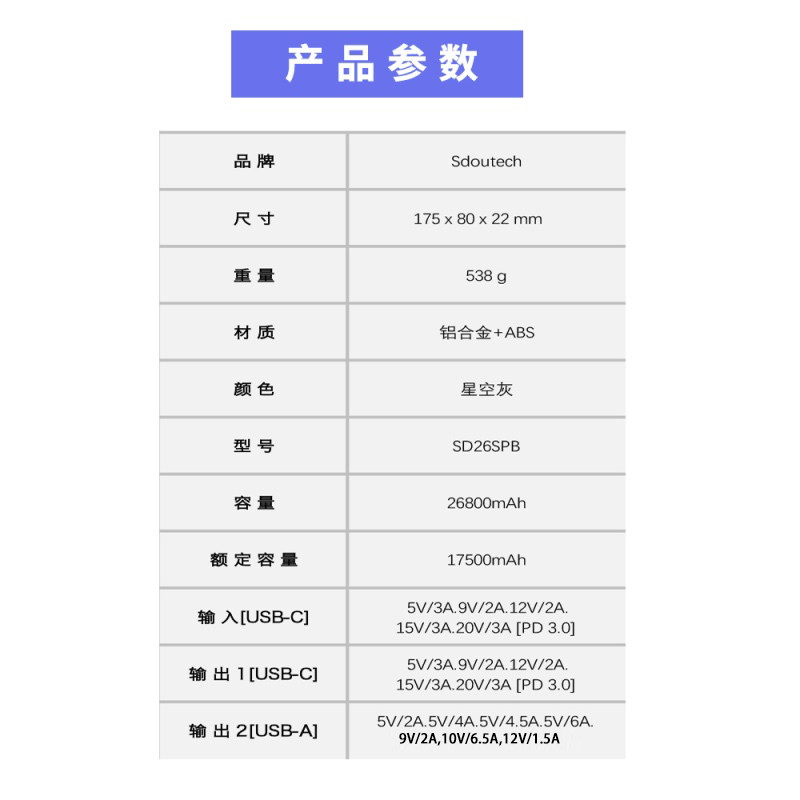 产品参数

| 品牌 | Sdoutech |
|---|---|
| 尺寸 | 175 x 80 x 22 mm |
| 重量 | 538 g |
| 材质 | 铝合金+ABS |
| 颜色 | 星空灰 |
| 型号 | SD26SPB |
| 容量 | 26800mAh |
| 额定容量 | 17500mAh |
| 输入[USB-C] | 5V/3A.9V/2A.12V/2A. 15V/3A.20V/3A [PD 3.0] |
| 输出1[USB-C] | 5V/3A.9V/2A.12V/2A. 15V/3A.20V/3A [PD 3.0] |
| 输出2[USB-A] | 5V/2A.5V/4A.5V/4.5A.5V/6A. 9V/2A,10V/6.5A,12V/1.5A |